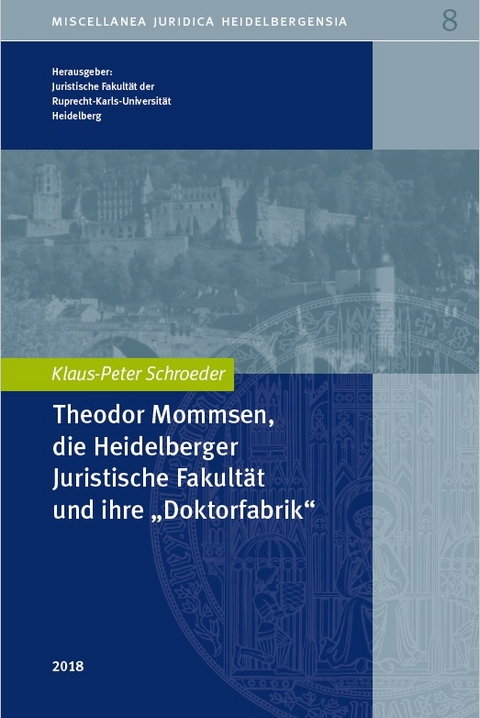 MISCELLANEA JURIDICA HEIDELBERGENSIA 8

Herausgeber:
Juristische Fakultät der Ruprecht-Karls-Universität Heidelberg

Klaus-Peter Schroeder

Theodor Mommsen, die Heidelberger Juristische Fakultät und ihre „Doktorfabrik“

2018